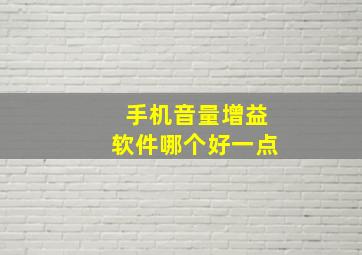 手机音量增益
软件哪个好一点